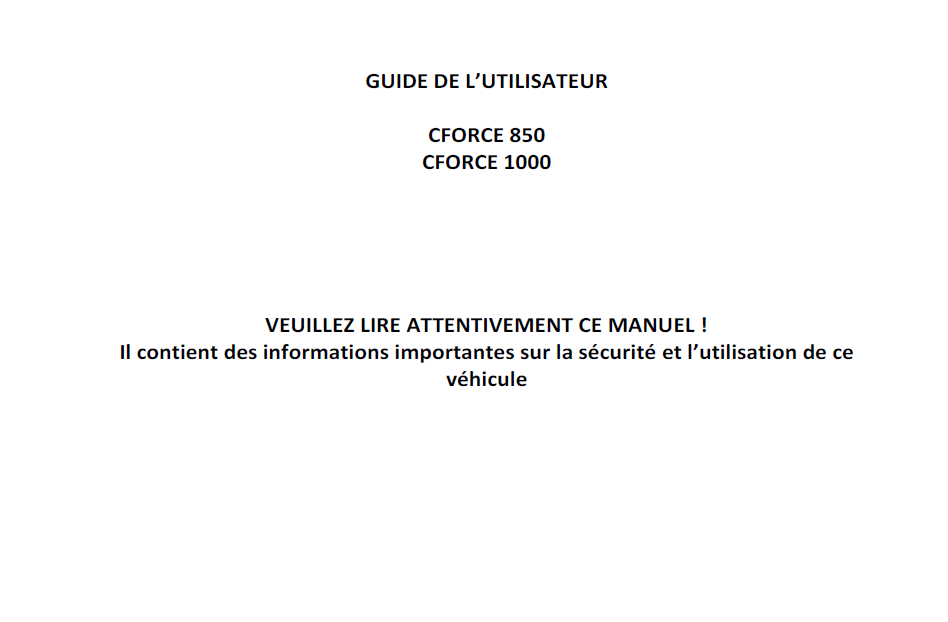 GUIDE DE L'UTILISATEUR

CFORCE 850
CFORCE 1000

VEUILLEZ LIRE ATTENTIVEMENT CE MANUEL !
Il contient des informations importantes sur la sécurité et l'utilisation de ce véhicule